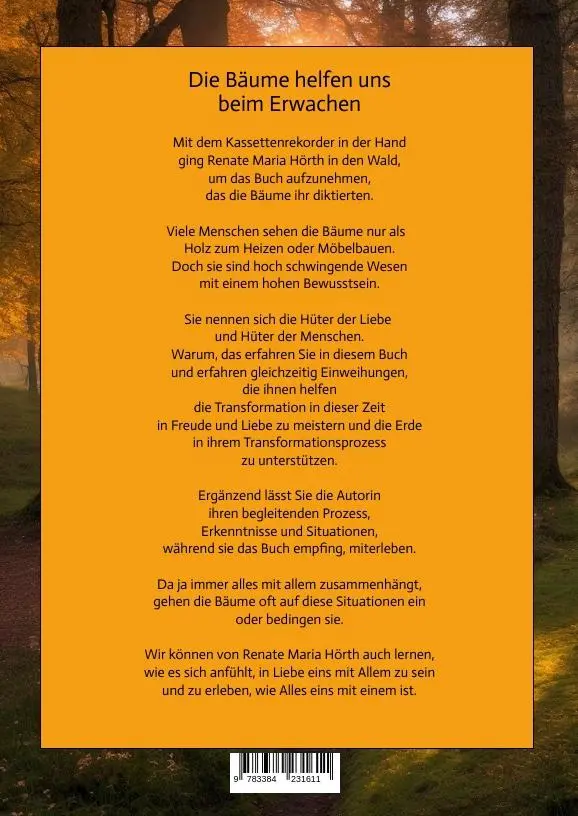 Die Bäume helfen uns beim Erwachen

Mit dem Kassettenrekorder in der Hand ging Renate Maria Hörth in den Wald, um das Buch aufzunehmen, das die Bäume ihr diktierten.

Viele Menschen sehen die Bäume nur als Holz zum Heizen oder Möbelbauen. Doch sie sind hoch schwingende Wesen mit einem hohen Bewusstsein.

Sie nennen sich die Hüter der Liebe und Hüter der Menschen. Warum, das erfahren Sie in diesem Buch und erfahren gleichzeitig Einweihungen, die ihnen helfen die Transformation in dieser Zeit in Freude und Liebe zu meistern und die Erde in ihrem Transformationsprozess zu unterstützen.

Ergänzend lässt Sie die Autorin ihren begleitenden Prozess, Erkenntnisse und Situationen, während sie das Buch empfing, miterleben.

Da ja immer alles mit allem zusammenhängt, gehen die Bäume oft auf diese Situationen ein oder bedingen sie.

Wir können von Renate Maria Hörth auch lernen, wie es sich anfühlt, in Liebe eins mit Allem zu sein und zu erleben, wie Alles eins mit einem ist.

9 783384 231611